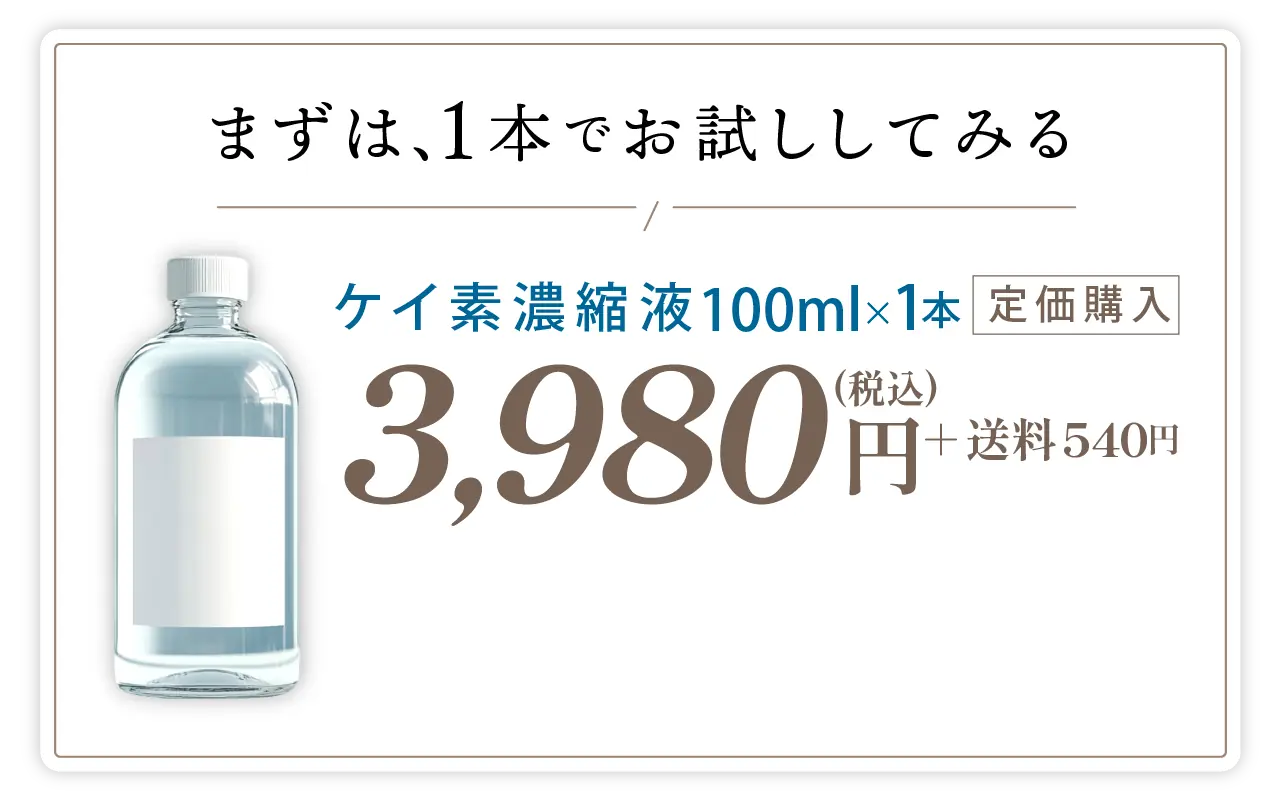 まずは、1本でお試ししてみる

ケイ素濃縮液100ml×1本 定価購入

3,980円(税込)＋送料540円